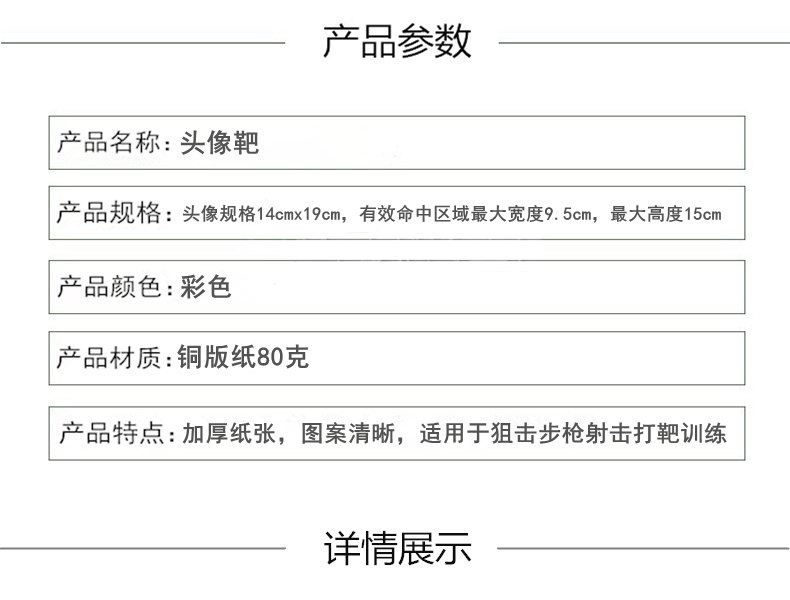 产品参数

产品名称：头像靶

产品规格：头像规格14cmx19cm，有效命中区域最大宽度9.5cm，最大高度15cm

产品颜色：彩色

产品材质：铜版纸80克

产品特点：加厚纸张，图案清晰，适用于狙击步枪射击打靶训练

详情展示